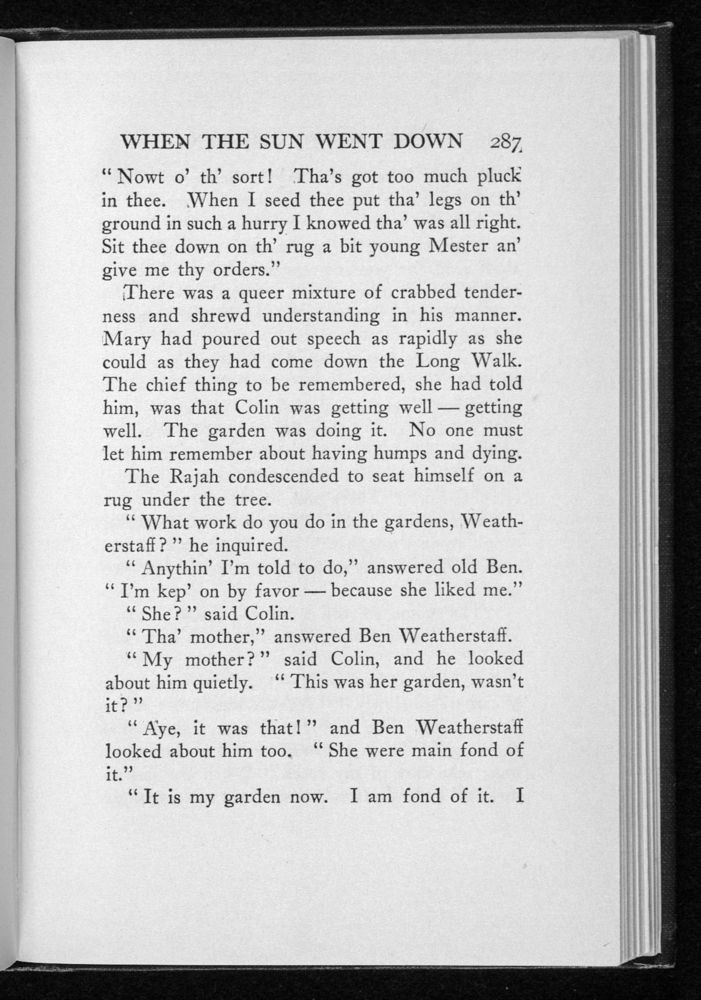 WHEN THE SUN WENT DOWN 287

"Nowt o' th' sort! Tha's got too much pluck in thee. When I seed thee put tha' legs on th' ground in such a hurry I knowed tha' was all right. Sit thee down on th' rug a bit young Mester an' give me thy orders."

There was a queer mixture of crabbed tenderness and shrewd understanding in his manner. Mary had poured out speech as rapidly as she could as they had come down the Long Walk. The chief thing to be remembered, she had told him, was that Colin was getting well — getting well. The garden was doing it. No one must let him remember about having humps and dying.

The Rajah condescended to seat himself on a rug under the tree.

"What work do you do in the gardens, Weatherstaff?" he inquired.

"Anythin' I'm told to do," answered old Ben. "I'm kep' on by favor — because she liked me."

"She?" said Colin.

"Tha' mother," answered Ben Weatherstaff.

"My mother?" said Colin, and he looked about him quietly. "This was her garden, wasn't it?"

"Aye, it was that!" and Ben Weatherstaff looked about him too. "She were main fond of it."

"It is my garden now. I am fond of it. I